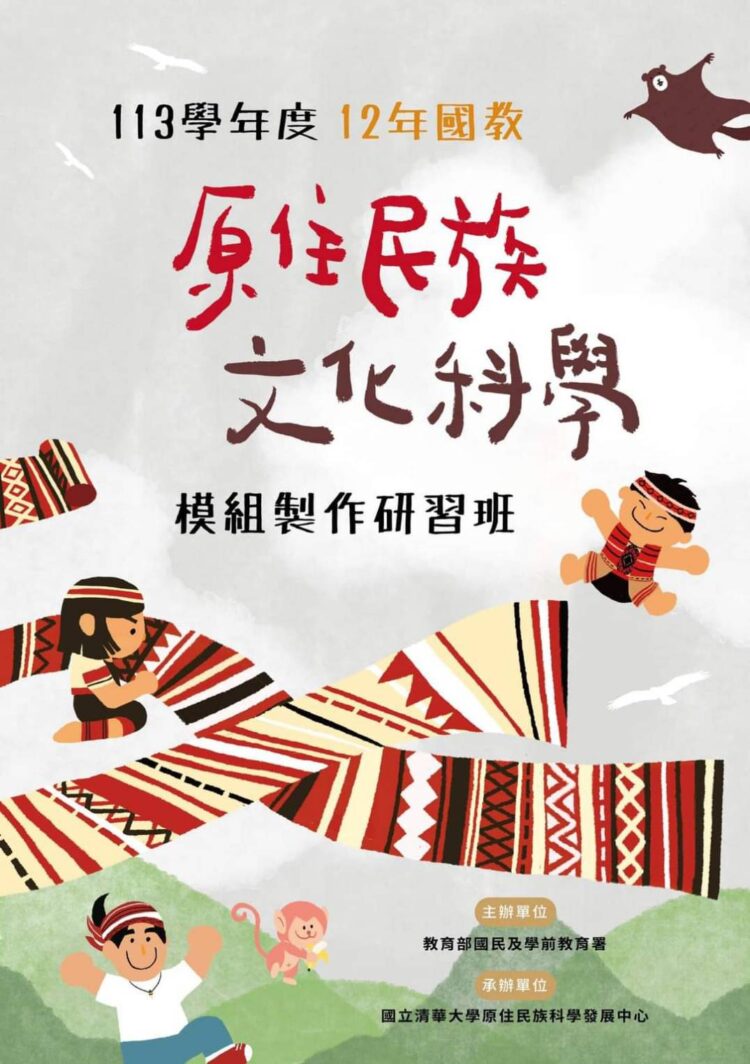 113學年度 12年國教

原住民族
文化科學

模組製作研習班

主辦單位
教育部國民及學前教育署

承辦單位
國立清華大學原住民族科學發展中心